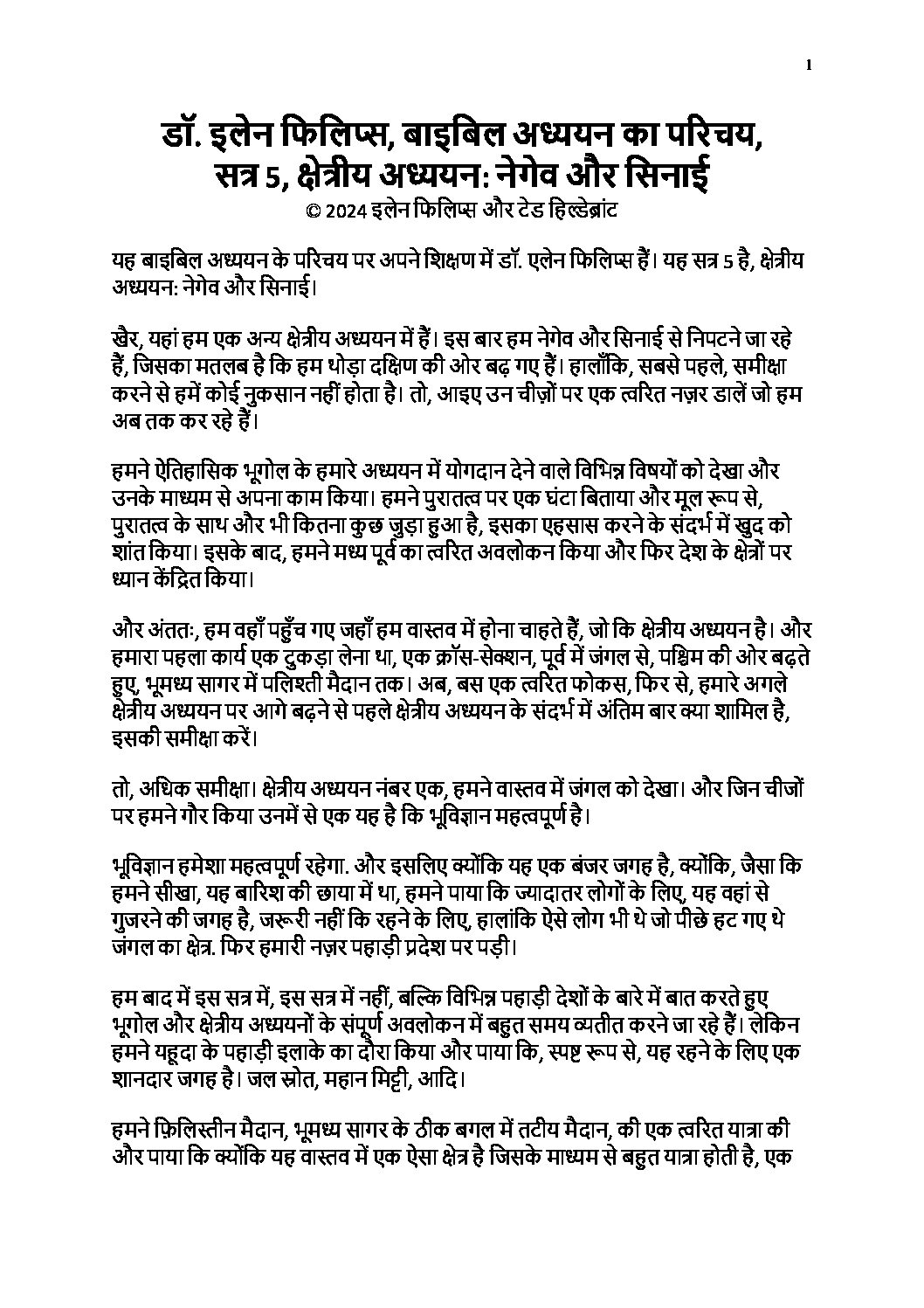 1

डॉ. इलेन फिलिप्स, बाइबिल अध्ययन का परिचय, सत्र 5, क्षेत्रीय अध्ययन: नेगेव और सिनाई
© 2024 इलेन फिलिप्स और टेड हिल्डेब्रांट

यह बाइबिल अध्ययन के परिचय पर अपने शिक्षण में डॉ. एलेन फिलिप्स हैं। यह सत्र 5 है, क्षेत्रीय अध्ययन: नेगेव और सिनाई।

खैर, यहां हम एक अन्य क्षेत्रीय अध्ययन में हैं। इस बार हम नेगेव और सिनाई से निपटने जा रहे हैं, जिसका मतलब है कि हम थोड़ा दक्षिण की ओर बढ़ गए हैं। हालाँकि, सबसे पहले, समीक्षा करने से हमें कोई नुकसान नहीं होता है। तो, आइए उन चीज़ों पर एक त्वरित नज़र डालें जो हम अब तक कर रहे हैं।

हमने ऐतिहासिक भूगोल के हमारे अध्ययन में योगदान देने वाले विभिन्न विषयों को देखा और उनके माध्यम से अपना काम किया। हमने पुरातत्व पर एक घंटा बिताया और मूल रूप से, पुरातत्व के साथ और भी कितना कुछ जुड़ा हुआ है, इसका एहसास करने के संदर्भ में खुद को शांत किया। इसके बाद, हमने मध्य पूर्व का त्वरित अवलोकन किया और फिर देश के क्षेत्रों पर ध्यान केंद्रित किया।

और अंततः, हम वहाँ पहुँच गए जहाँ हम वास्तव में होना चाहते हैं, जो कि क्षेत्रीय अध्ययन है। और हमारा पहला कार्य एक टुकड़ा लेना था, एक क्रॉस-सेक्शन, पूर्व में जंगल से, पश्चिम की ओर बढ़ते हुए, भूमध्य सागर में पलिश्ती मैदान तक। अब, बस एक त्वरित फोकस, फिर से, हमारे अगले क्षेत्रीय अध्ययन पर आगे बढ़ने से पहले क्षेत्रीय अध्ययन के संदर्भ में अंतिम बार क्या शामिल है, इसकी समीक्षा करें।

तो, अधिक समीक्षा। क्षेत्रीय अध्ययन नंबर एक, हमने वास्तव में जंगल को देखा। और जिन चीजों पर हमने गौर किया उनमें से एक यह है कि भूविज्ञान महत्वपूर्ण है।

भूविज्ञान हमेशा महत्वपूर्ण रहेगा. और इसलिए क्योंकि यह एक बंजर जगह है, क्योंकि, जैसा कि हमने सीखा, यह बारिश की छाया में था, हमने पाया कि ज्यादातर लोगों के लिए, यह वहां से गुजरने की जगह है, जरूरी नहीं कि रहने के लिए, हालांकि ऐसे लोग भी थे जो पीछे हट गए थे जंगल का क्षेत्र. फिर हमारी नज़र पहाड़ी प्रदेश पर पड़ी।

हम बाद में इस सत्र में, इस सत्र में नहीं, बल्कि विभिन्न पहाड़ी देशों के बारे में बात करते हुए भूगोल और क्षेत्रीय अध्ययनों के संपूर्ण अवलोकन में बहुत समय व्यतीत करने जा रहे हैं। लेकिन हमने यहूदा के पहाड़ी इलाके का दौरा किया और पाया कि, स्पष्ट रूप से, यह रहने के लिए एक शानदार जगह है। जल स्रोत, महान मिट्टी, आदि।

हमने फ़िलिस्तीन मैदान, भूमध्य सागर के ठीक बगल में तटीय मैदान, की एक त्वरित यात्रा की और पाया कि क्योंकि यह वास्तव में एक ऐसा क्षेत्र है जिसके माध्यम से बहुत यात्रा होती है, एक